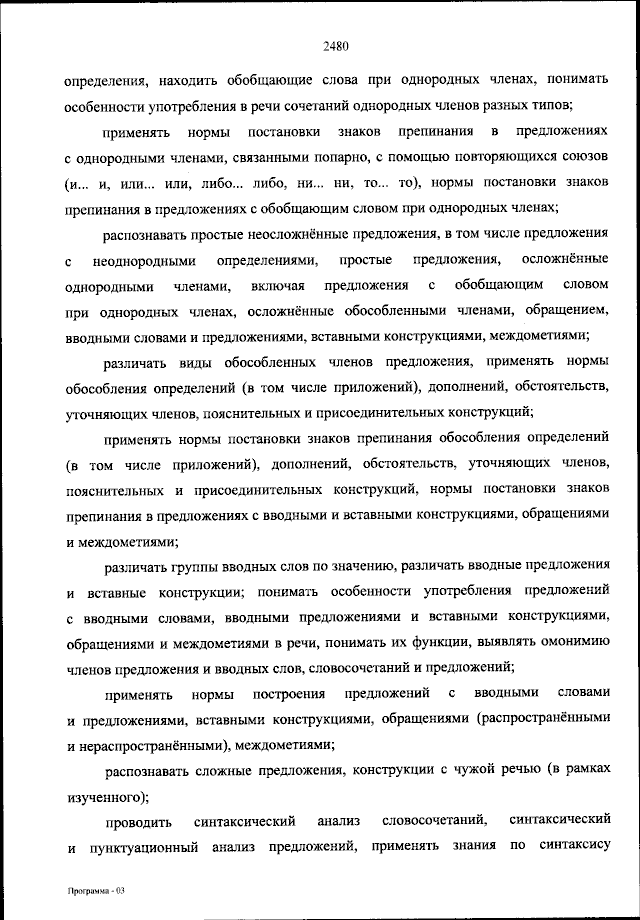 2480

определения, находить обобщающие слова при однородных членах, понимать особенности употребления в речи сочетаний однородных членов разных типов;

применять нормы постановки знаков препинания в предложениях с однородными членами, связанными попарно, с помощью повторяющихся союзов (и... и, или... или, либо... либо, ни... ни, то... то), нормы постановки знаков препинания в предложениях с обобщающим словом при однородных членах;

распознавать простые неосложнённые предложения, в том числе предложения с неоднородными определениями, простые предложения, осложнённые однородными членами, включая предложения с обобщающим словом при однородных членах, осложнённые обособленными членами, обращением, вводными словами и предложениями, вставными конструкциями, междометиями;

различать виды обособленных членов предложения, применять нормы обособления определений (в том числе приложений), дополнений, обстоятельств, уточняющих членов, пояснительных и присоединительных конструкций;

применять нормы постановки знаков препинания обособления определений (в том числе приложений), дополнений, обстоятельств, уточняющих членов, пояснительных и присоединительных конструкций, нормы постановки знаков препинания в предложениях с вводными и вставными конструкциями, обращениями и междометиями;

различать группы вводных слов по значению, различать вводные предложения и вставные конструкции; понимать особенности употребления предложений с вводными словами, вводными предложениями и вставными конструкциями, обращениями и междометиями в речи, понимать их функции, выявлять омонимию членов предложения и вводных слов, словосочетаний и предложений;

применять нормы построения предложений с вводными словами и предложениями, вставными конструкциями, обращениями (распространёнными и нераспространёнными), междометиями;

распознавать сложные предложения, конструкции с чужой речью (в рамках изученного);

проводить синтаксический анализ словосочетаний, синтаксический и пунктуационный анализ предложений, применять знания по синтаксису

Программа - 03